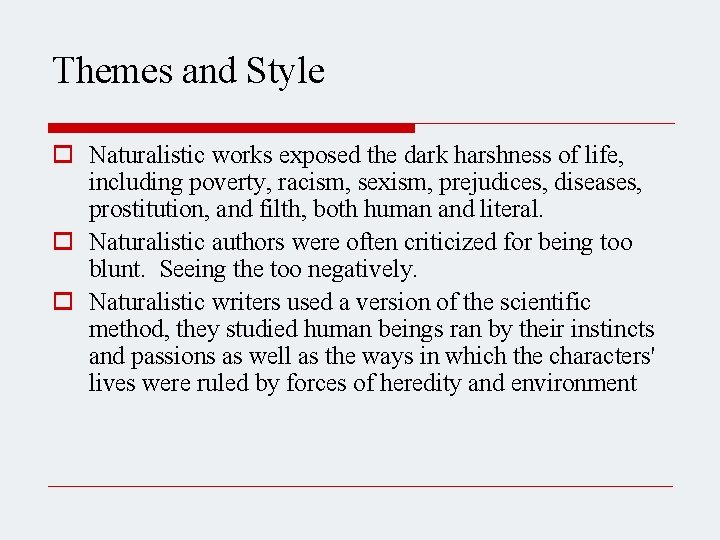 Themes and Style

Naturalistic works exposed the dark harshness of life, including poverty, racism, sexism, prejudices, diseases, prostitution, and filth, both human and literal.

Naturalistic authors were often criticized for being too blunt.  Seeing the too negatively.

Naturalistic writers used a version of the scientific method, they studied human beings ran by their instincts and passions as well as the ways in which the characters' lives were ruled by forces of heredity and environment